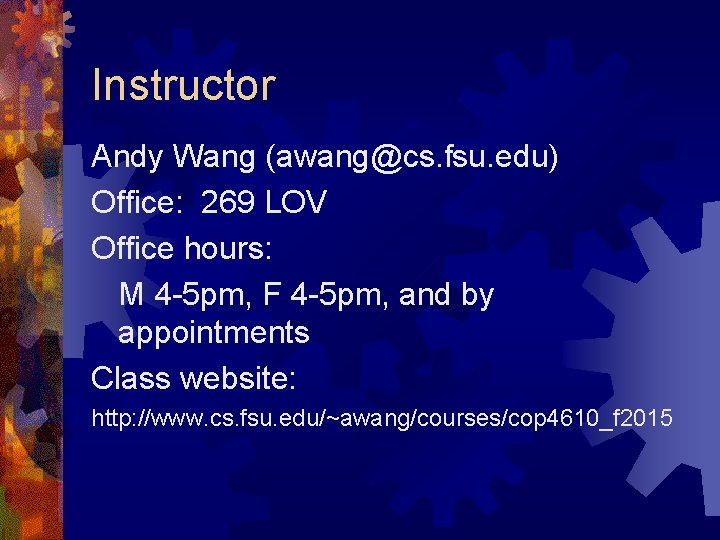 Instructor

Andy Wang (awang@cs.fsu.edu)

Office: 269 LOV

Office hours:

M 4-5pm, F 4-5pm, and by appointments

Class website:

http://www.cs.fsu.edu/~awang/courses/cop4610_f2015